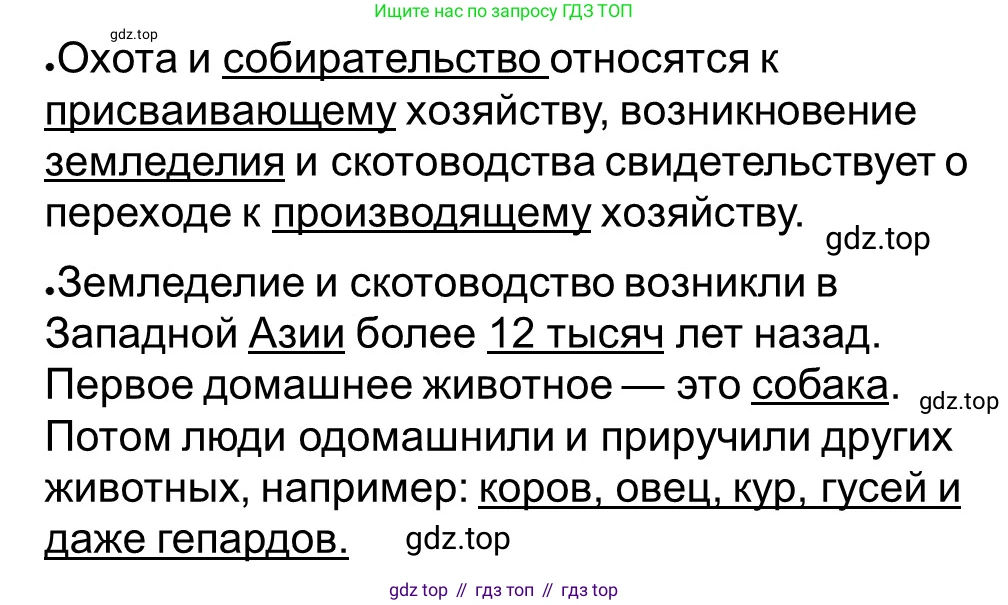 Ищите нас по запросу ГДЗ ТОП

gdz.top

•Охота и собирательство относятся к присваивающему хозяйству, возникновение земледелия и скотоводства свидетельствует о переходе к производящему хозяйству.

gdz.top

•Земледелие и скотоводство возникли в Западной Азии более 12 тысяч лет назад. Первое домашнее животное — это собака. Потом люди одомашнили и приручили других животных, например: коров, овец, кур, гусей и даже гепардов.

gdz.top

gdz.top

gdz top // гдз топ // гдз top